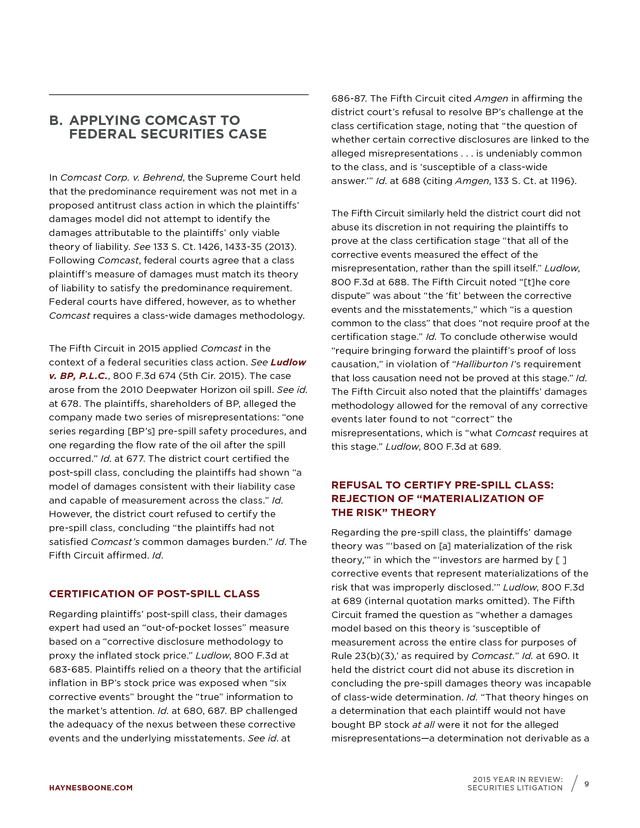 B. APPLYING COMCAST TO FEDERAL SECURITIES CASE

In Comcast Corp. v. Behrend, the Supreme Court held that the predominance requirement was not met in a proposed antitrust class action in which the plaintiffs' damages model did not attempt to identify the damages attributable to the plaintiffs' only viable theory of liability. See 133 S. Ct. 1426, 1433-35 (2013). Following Comcast, federal courts agree that a class plaintiff's measure of damages must match its theory of liability to satisfy the predominance requirement. Federal courts have differed, however, as to whether Comcast requires a class-wide damages methodology.

The Fifth Circuit in 2015 applied Comcast in the context of a federal securities class action. See Ludlow v. BP, P.L.C., 800 F.3d 674 (5th Cir. 2015). The case arose from the 2010 Deepwater Horizon oil spill. See id. at 678. The plaintiffs, shareholders of BP, alleged the company made two series of misrepresentations: "one series regarding [BP's] pre-spill safety procedures, and one regarding the flow rate of the oil after the spill occurred." Id. at 677. The district court certified the post-spill class, concluding the plaintiffs had shown "a model of damages consistent with their liability case and capable of measurement across the class." Id. However, the district court refused to certify the pre-spill class, concluding "the plaintiffs had not satisfied Comcast's common damages burden." Id. The Fifth Circuit affirmed. Id.

CERTIFICATION OF POST-SPILL CLASS

Regarding plaintiffs' post-spill class, their damages expert had used an "out-of-pocket losses" measure based on a "corrective disclosure methodology to proxy the inflated stock price." Ludlow, 800 F.3d at 683-685. Plaintiffs relied on a theory that the artificial inflation in BP's stock price was exposed when "six corrective events" brought the "true" information to the market's attention. Id. at 680, 687. BP challenged the adequacy of the nexus between these corrective events and the underlying misstatements. See id. at 686-87. The Fifth Circuit cited Amgen in affirming the district court's refusal to resolve BP's challenge at the class certification stage, noting that "the question of whether certain corrective disclosures are linked to the alleged misrepresentations . . . is undeniably common to the class, and is 'susceptible of a class-wide answer.'" Id. at 688 (citing Amgen, 133 S. Ct. at 1196).

The Fifth Circuit similarly held the district court did not abuse its discretion in not requiring the plaintiffs to prove at the class certification stage "that all of the corrective events measured the effect of the misrepresentation, rather than the spill itself." Ludlow, 800 F.3d at 688. The Fifth Circuit noted "[t]he core dispute" was about "the 'fit' between the corrective events and the misstatements," which "is a question common to the class" that does "not require proof at the certification stage." Id. To conclude otherwise would "require bringing forward the plaintiff's proof of loss causation," in violation of "Halliburton I's requirement that loss causation need not be proved at this stage." Id. The Fifth Circuit also noted that the plaintiffs' damages methodology allowed for the removal of any corrective events later found to not "correct" the misrepresentations, which is "what Comcast requires at this stage." Ludlow, 800 F.3d at 689.

REFUSAL TO CERTIFY PRE-SPILL CLASS: REJECTION OF "MATERIALIZATION OF THE RISK" THEORY

Regarding the pre-spill class, the plaintiffs' damage theory was "'based on [a] materialization of the risk theory,'" in which the "'investors are harmed by [ ] corrective events that represent materializations of the risk that was improperly disclosed.'" Ludlow, 800 F.3d at 689 (internal quotation marks omitted). The Fifth Circuit framed the question as "whether a damages model based on this theory is 'susceptible of measurement across the entire class for purposes of Rule 23(b)(3),' as required by Comcast." Id. at 690. It held the district court did not abuse its discretion in concluding the pre-spill damages theory was incapable of class-wide determination. Id. "That theory hinges on a determination that each plaintiff would not have bought BP stock at all were it not for the alleged misrepresentations—a determination not derivable as a

HAYNESBOONE.COM

2015 YEAR IN REVIEW: SECURITIES LITIGATION / 9